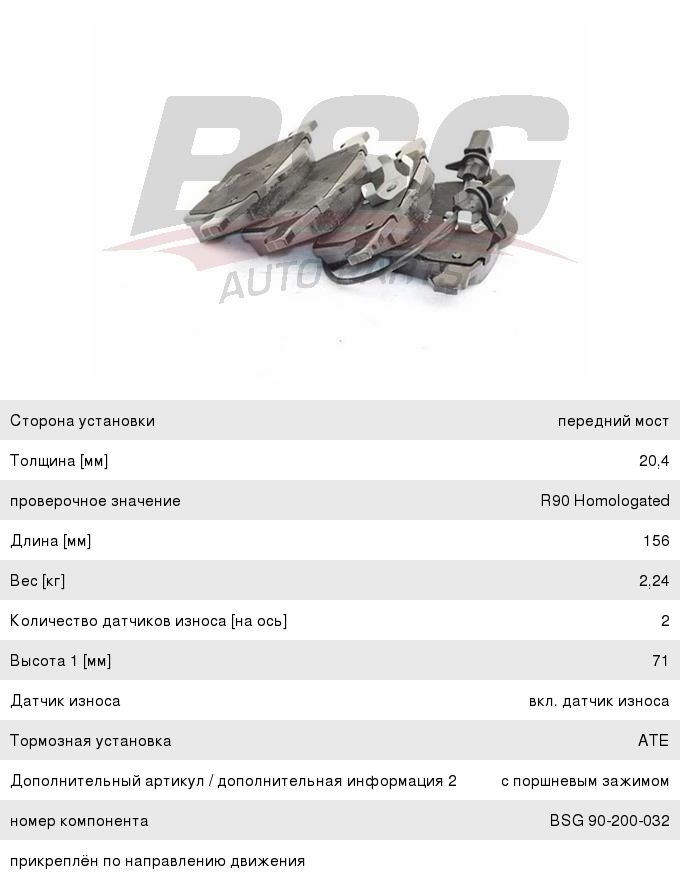 BSG
AUTO

| | |
|---|---|
| Сторона установки | передний мост |
| Толщина [мм] | 20,4 |
| проверочное значение | R90 Homologated |
| Длина [мм] | 156 |
| Вес [кг] | 2,24 |
| Количество датчиков износа [на ось] | 2 |
| Высота 1 [мм] | 71 |
| Датчик износа | вкл. датчик износа |
| Тормозная установка | ATE |
| Дополнительный артикул / дополнительная информация 2 | с поршневым зажимом |
| номер компонента | BSG 90-200-032 |
| прикреплён по направлению движения | |